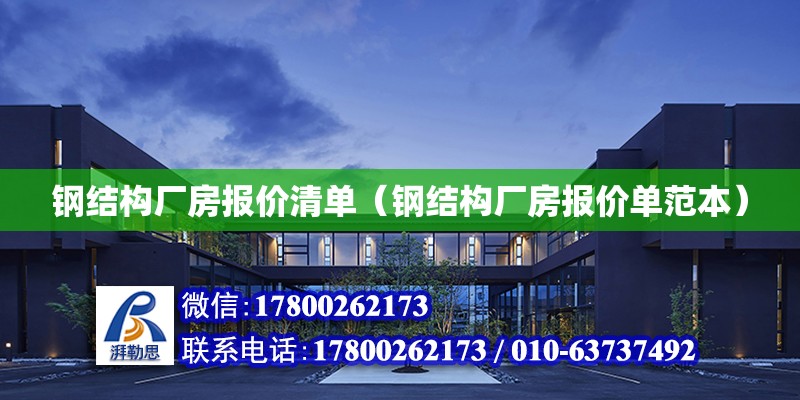 钢结构厂房报价清单（钢结构厂房报价单范本）

湃勒思

微信：17800262173

联系电话：17800262173 / 010-63737492